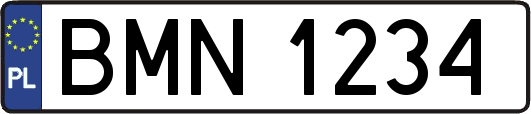 PL
BMN 1234